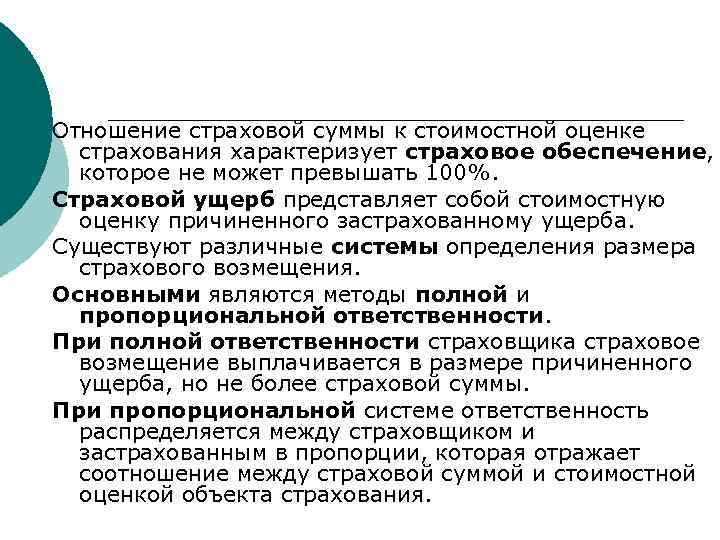 Отношение страховой суммы к стоимостной оценке страхования характеризует страховое обеспечение, которое не может превышать 100%.

Страховой ущерб представляет собой стоимостную оценку причиненного застрахованному ущерба.

Существуют различные системы определения размера страхового возмещения.

Основными являются методы полной и пропорциональной ответственности.

При полной ответственности страховщика страховое возмещение выплачивается в размере причиненного ущерба, но не более страховой суммы.

При пропорциональной системе ответственность распределяется между страховщиком и застрахованным в пропорции, которая отражает соотношение между страховой суммой и стоимостной оценкой объекта страхования.